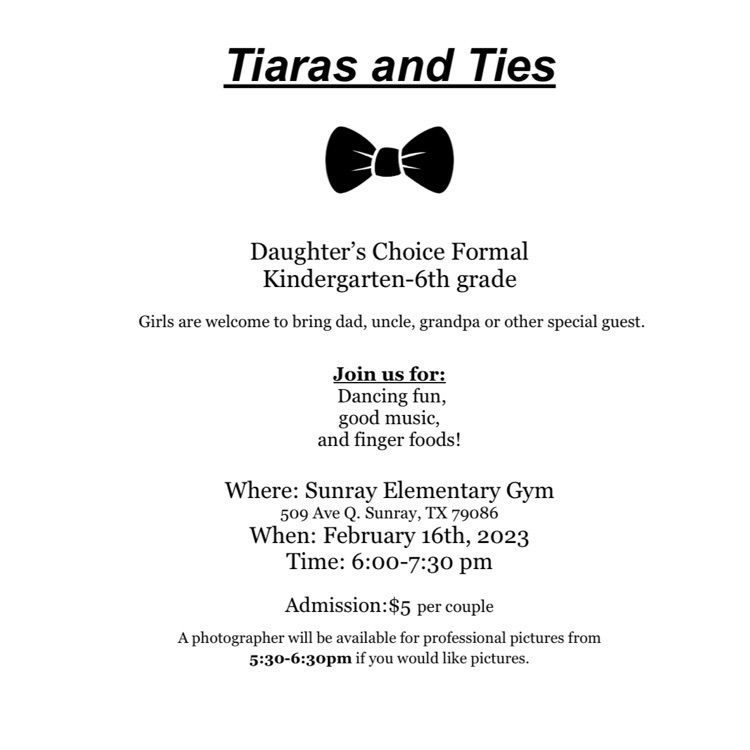 Tiaras and Ties

Daughter’s Choice Formal
Kindergarten-6th grade

Girls are welcome to bring dad, uncle, grandpa or other special guest.

Join us for:
Dancing fun,
good music,
and finger foods!

Where: Sunray Elementary Gym
509 Ave Q. Sunray, TX 79086
When: February 16th, 2023
Time: 6:00-7:30 pm

Admission:$5 per couple

A photographer will be available for professional pictures from 5:30-6:30pm if you would like pictures.